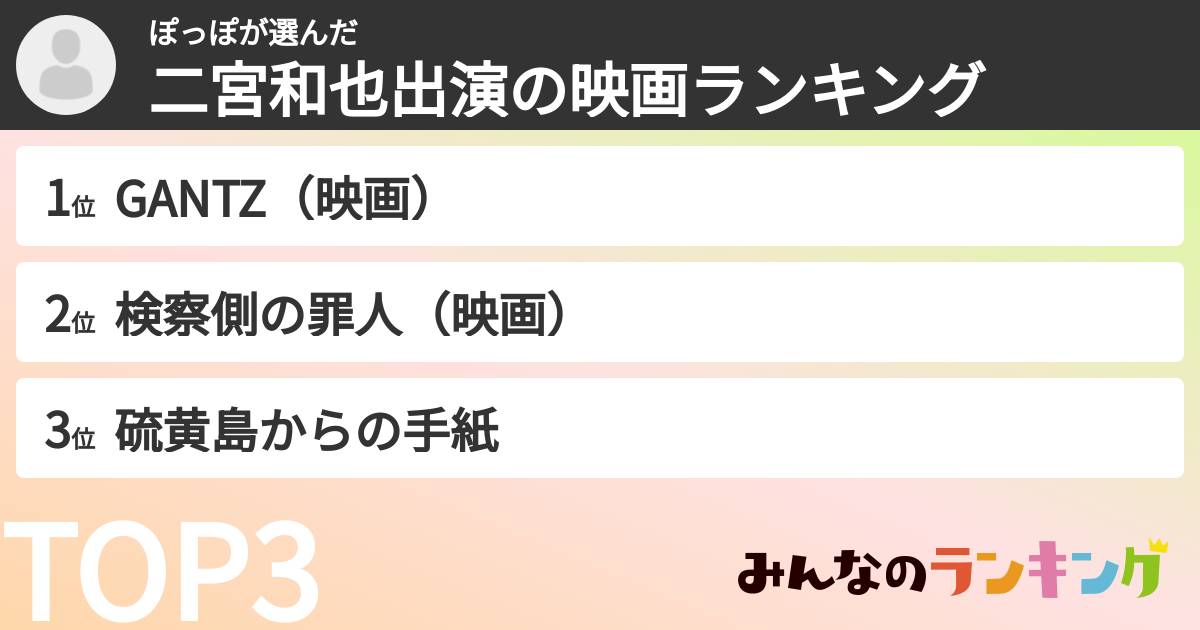 ぽっぽが選んだ
二宮和也出演の映画ランキング

1位 GANTZ（映画）

2位 検察側の罪人（映画）

3位 硫黄島からの手紙

TOP3

みんなのランキング